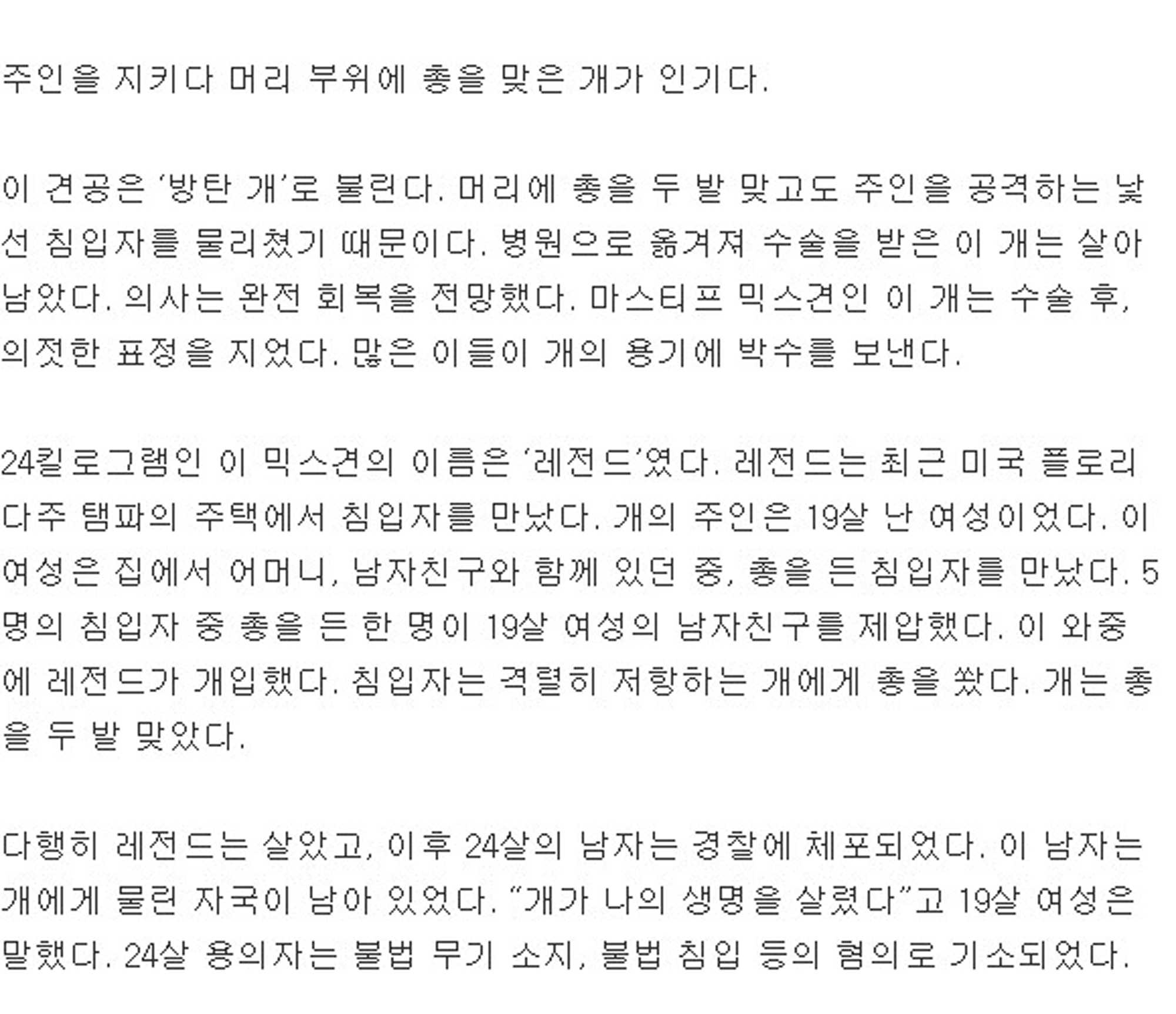 주인을 지키다 머리 부위에 총을 맞은 개가 인기다.

이 견공은 ‘방탄 개’로 불린다. 머리에 총을 두 발 맞고도 주인을 공격하는 낯선 침입자를 물리쳤기 때문이다. 병원으로 옮겨져 수술을 받은 이 개는 살아남았다. 의사는 완전 회복을 전망했다. 마스티프 믹스견인 이 개는 수술 후, 의젓한 표정을 지었다. 많은 이들이 개의 용기에 박수를 보낸다.

24킬로그램인 이 믹스견의 이름은 ‘레전드’였다. 레전드는 최근 미국 플로리다주 탬파의 주택에서 침입자를 만났다. 개의 주인은 19살 난 여성이었다. 이 여성은 집에서 어머니, 남자친구와 함께 있던 중, 총을 든 침입자를 만났다. 5명의 침입자 중 총을 든 한 명이 19살 여성의 남자친구를 제압했다. 이 와중에 레전드가 개입했다. 침입자는 격렬히 저항하는 개에게 총을 쐈다. 개는 총을 두 발 맞았다.

다행히 레전드는 살았고, 이후 24살의 남자는 경찰에 체포되었다. 이 남자는 개에게 물린 자국이 남아 있었다. “개가 나의 생명을 살렸다”고 19살 여성은 말했다. 24살 용의자는 불법 무기 소지, 불법 침입 등의 혐의로 기소되었다.